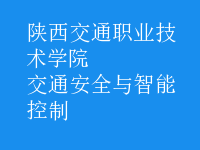 陕西交通职业技术学院
交通安全与智能控制